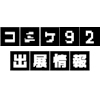 コミケ92
出展情報